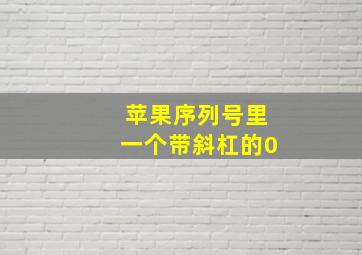 苹果序列号里
一个带斜杠的0